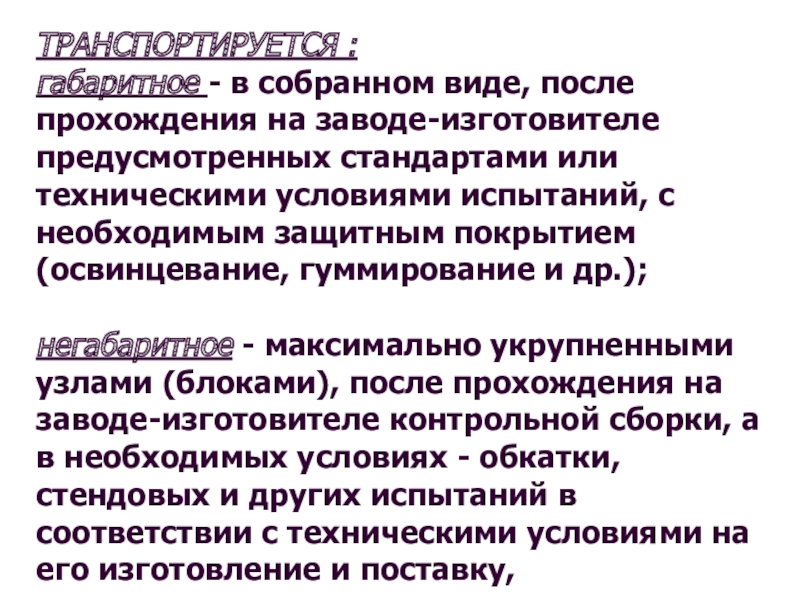 ТРАНСПОРТИРУЕТСЯ :

габаритное - в собранном виде, после прохождения на заводе-изготовителе предусмотренных стандартами или техническими условиями испытаний, с необходимым защитным покрытием (освинцевание, гуммирование и др.);

негабаритное - максимально укрупненными узлами (блоками), после прохождения на заводе-изготовителе контрольной сборки, а в необходимых условиях - обкатки, стендовых и других испытаний в соответствии с техническими условиями на его изготовление и поставку,